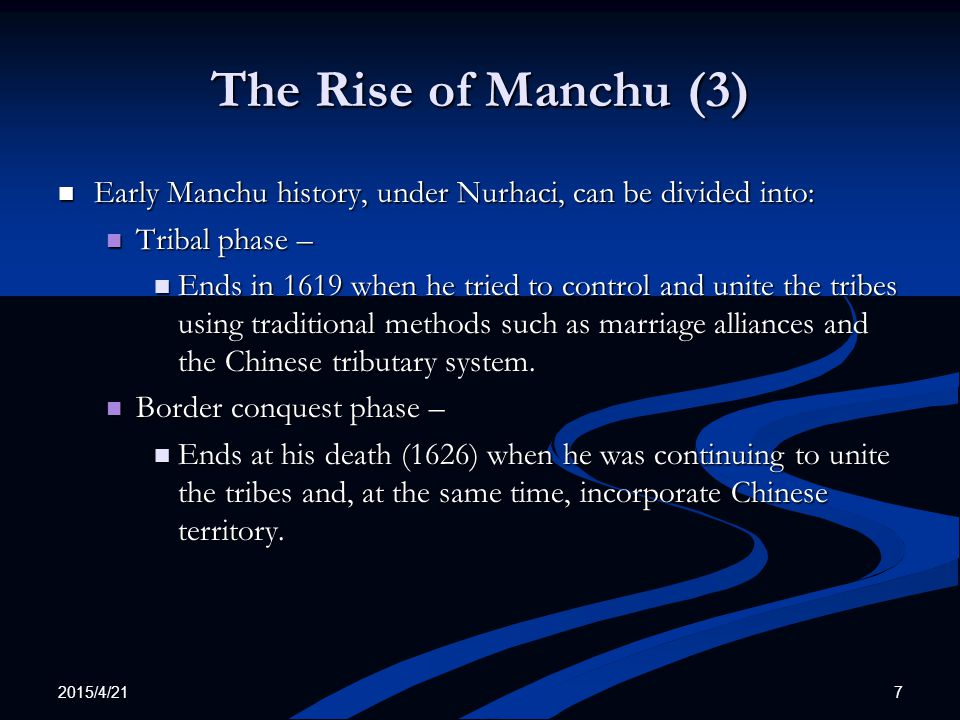 The Rise of Manchu (3)

Early Manchu history, under Nurhaci, can be divided into:

Tribal phase –

Ends in 1619 when he tried to control and unite the tribes using traditional methods such as marriage alliances and the Chinese tributary system.

Border conquest phase –

Ends at his death (1626) when he was continuing to unite the tribes and, at the same time, incorporate Chinese territory.

2015/4/21

7